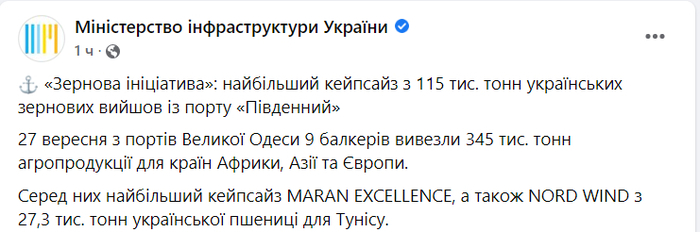 Міністерство інфраструктури України
1 ч ·

⚓ «Зернова ініціатива»: найбільший кейпсайз з 115 тис. тонн українських зернових вийшов із порту «Південний»

27 вересня з портів Великої Одеси 9 балкерів вивезли 345 тис. тонн агропродукції для країн Африки, Азії та Європи.

Серед них найбільший кейпсайз MARAN EXCELLENCE, а також NORD WIND з 27,3 тис. тонн української пшениці для Тунісу.